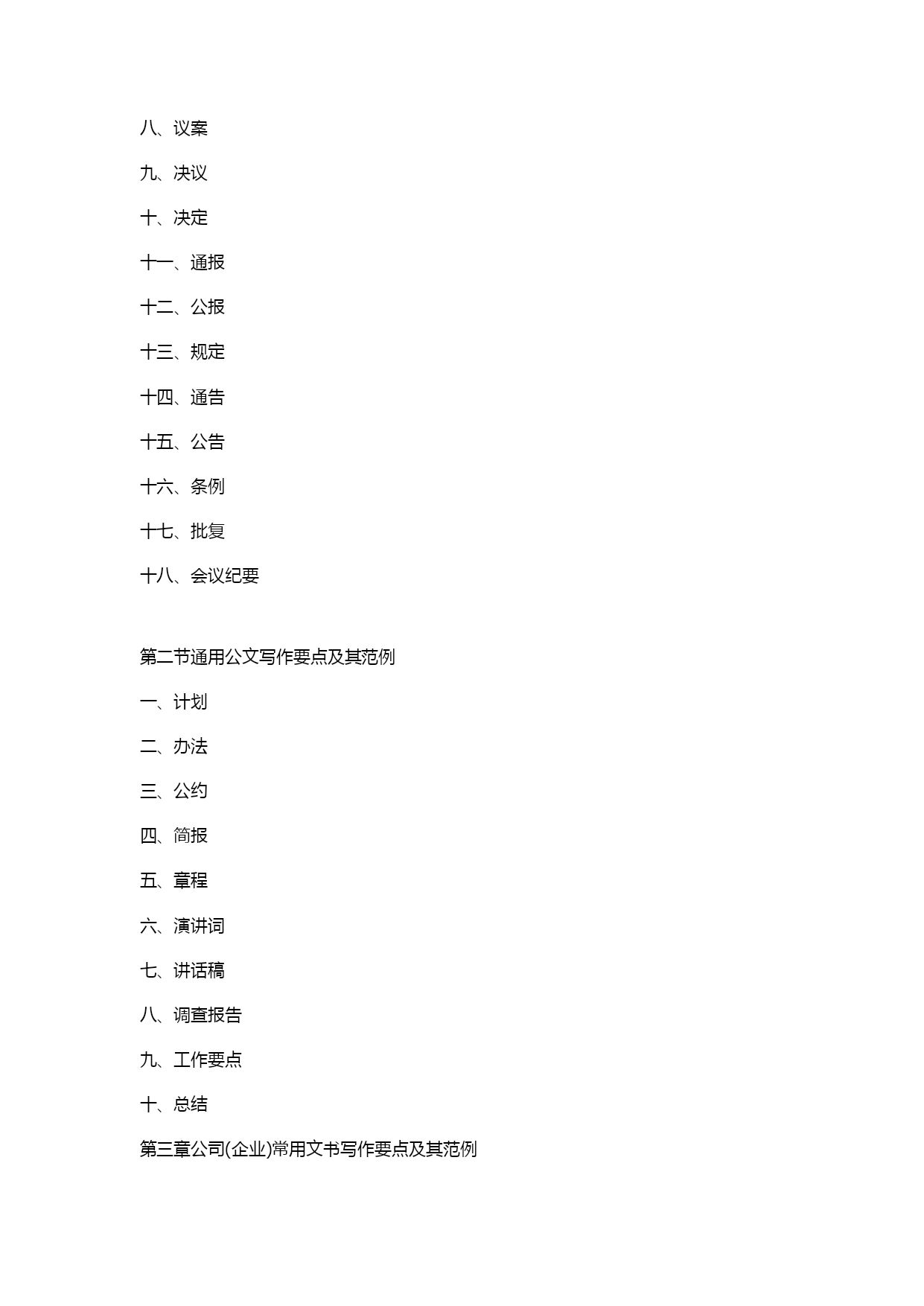 八、议案

九、决议

十、决定

十一、通报

十二、公报

十三、规定

十四、通告

十五、公告

十六、条例

十七、批复

十八、会议纪要

第二节通用公文写作要点及其范例

一、计划

二、办法

三、公约

四、简报

五、章程

六、演讲词

七、讲话稿

八、调查报告

九、工作要点

十、总结

第三章公司(企业)常用文书写作要点及其范例